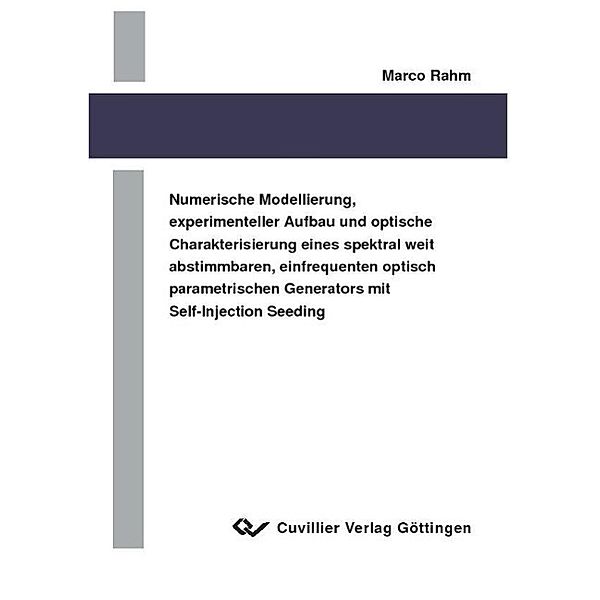 Marco Rahm

Numerische Modellierung, experimenteller Aufbau und optische Charakterisierung eines spektral weit abstimmbaren, einfrequenten optisch parametrischen Generators mit Self-Injection Seeding

Cuvillier Verlag Göttingen